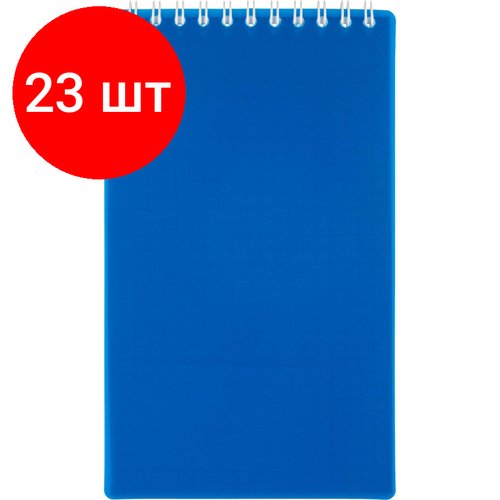 23 шт